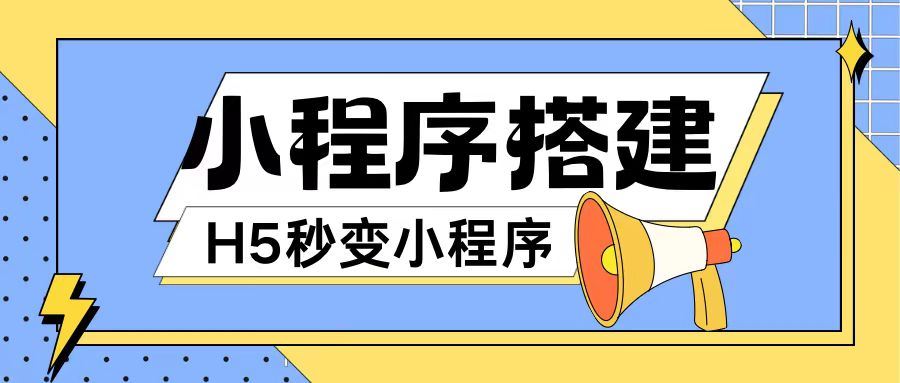 小程序搭建

H5秒变小程序